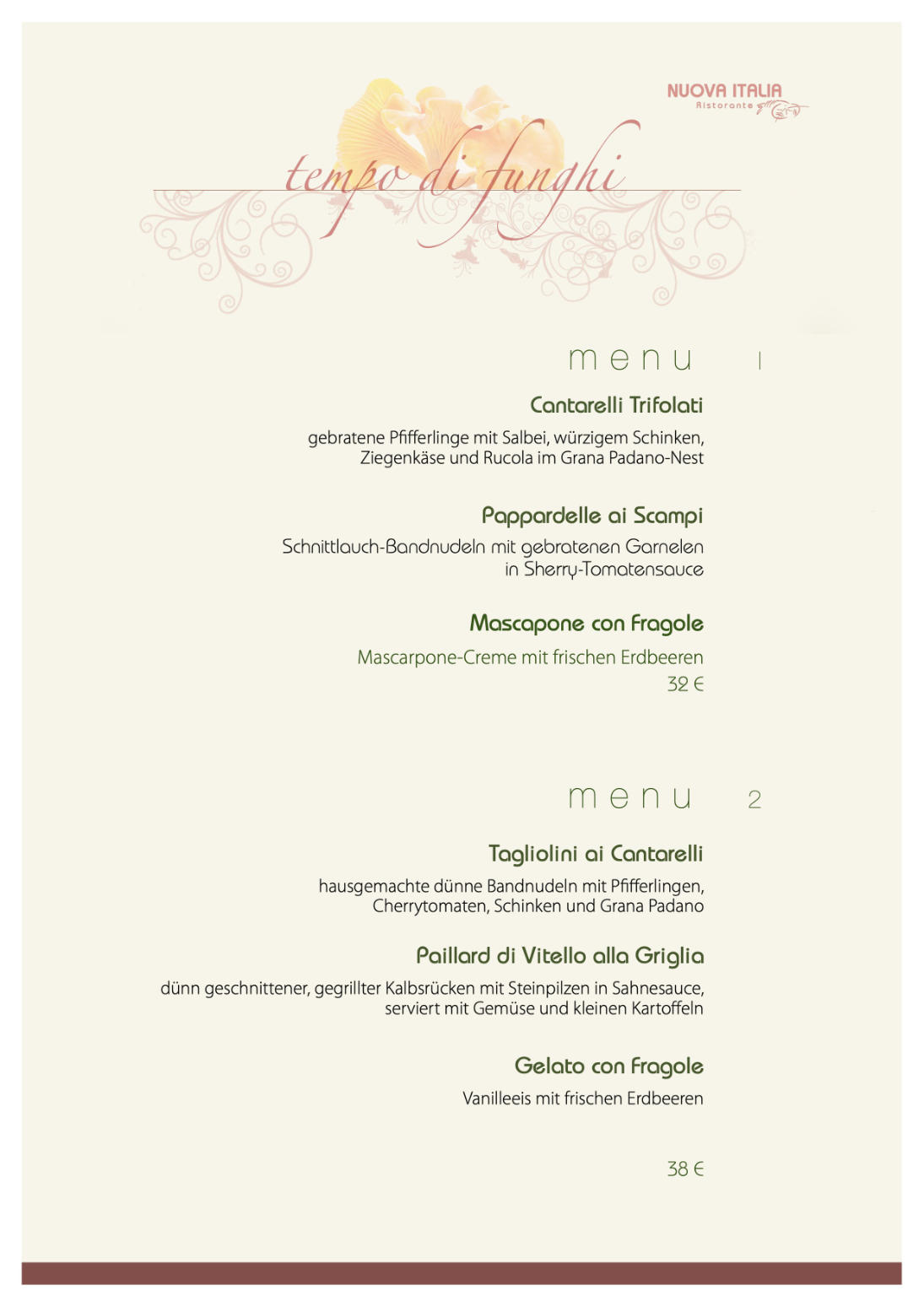 NUOVA ITALIA
Ristorante

tempo di funghi

menu 1

Cantarelli Trifolati

gebratene Pfifferlinge mit Salbei, würzigem Schinken, Ziegenkäse und Rucola im Grana Padano-Nest

Pappardelle ai Scampi

Schnittlauch-Bandnudeln mit gebratenen Garnelen in Sherry-Tomatensauce

Mascapone con Fragole

Mascarpone-Creme mit frischen Erdbeeren

32 €

menu 2

Tagliolini ai Cantarelli

hausgemachte dünne Bandnudeln mit Pfifferlingen, Cherrytomaten, Schinken und Grana Padano

Paillard di Vitello alla Griglia

dünn geschnittener, gegrillter Kalbsrücken mit Steinpilzen in Sahnesauce, serviert mit Gemüse und kleinen Kartoffeln

Gelato con Fragole

Vanilleeis mit frischen Erdbeeren

38 €